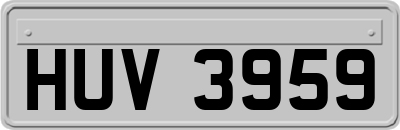 HUV 3959